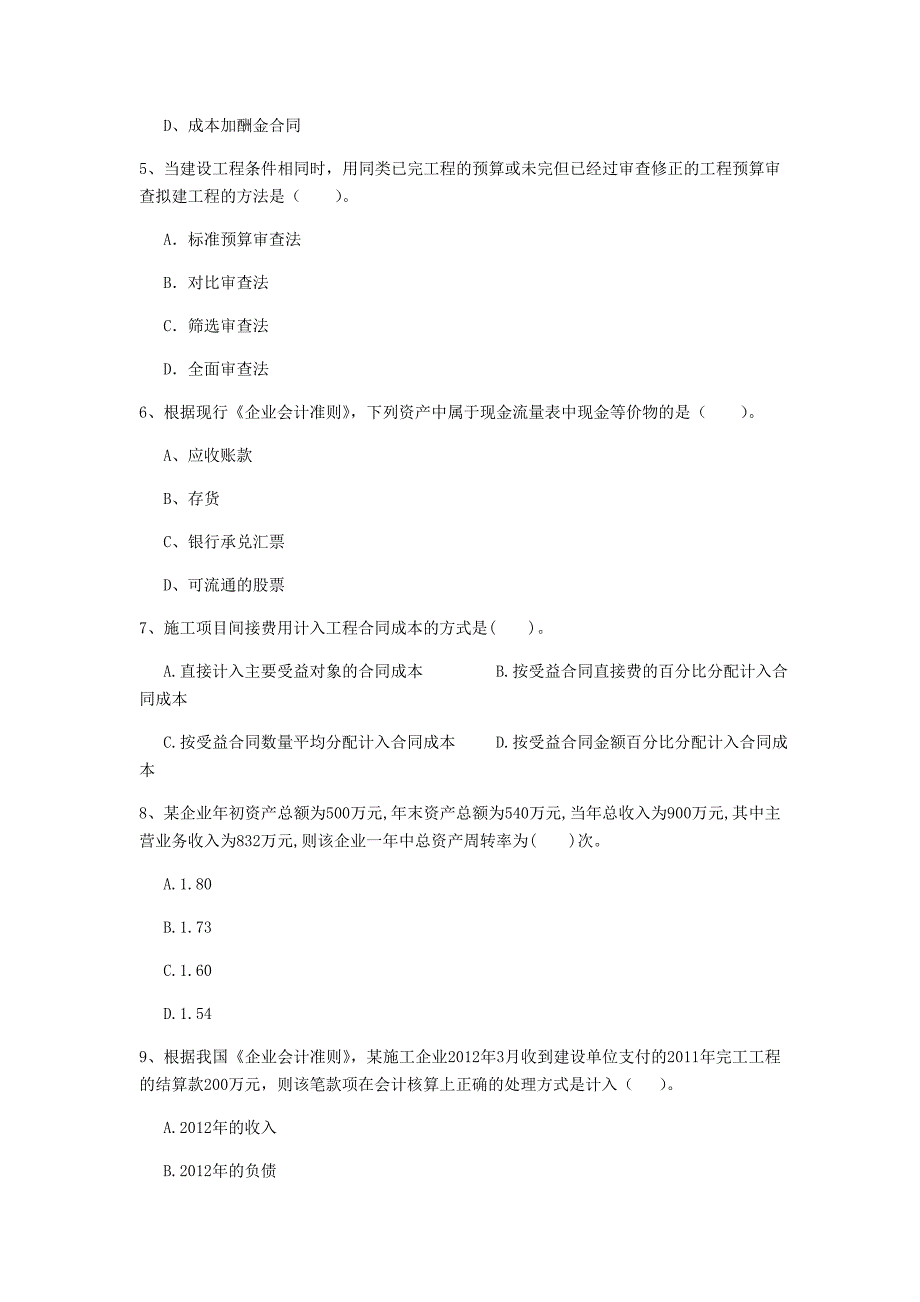 D、成本加酬金合同

5、当建设工程条件相同时，用同类已完工程的预算或未完但已经过审查修正的工程预算审查拟建工程的方法是（　　）。

A. 标准预算审查法

B. 对比审查法

C. 筛选审查法

D. 全面审查法

6、根据现行《企业会计准则》，下列资产中属于现金流量表中现金等价物的是（　　）。

A、应收账款

B、存货

C、银行承兑汇票

D、可流通的股票

7、施工项目间接费用计入工程合同成本的方式是(　　)。

A.直接计入主要受益对象的合同成本　　　B.按受益合同直接费的百分比分配计入合同成本

C.按受益合同数量平均分配计入合同成本　　D.按受益合同金额百分比分配计入合同成本

8、某企业年初资产总额为500万元,年末资产总额为540万元,当年总收入为900万元,其中主营业务收入为832万元,则该企业一年中总资产周转率为(　　)次。

A.1.80

B.1.73

C.1.60

D.1.54

9、根据我国《企业会计准则》，某施工企业2012年3月收到建设单位支付的2011年完工工程的结算款200万元，则该笔款项在会计核算上正确的处理方式是计入（　　）。

A.2012年的收入

B.2012年的负债